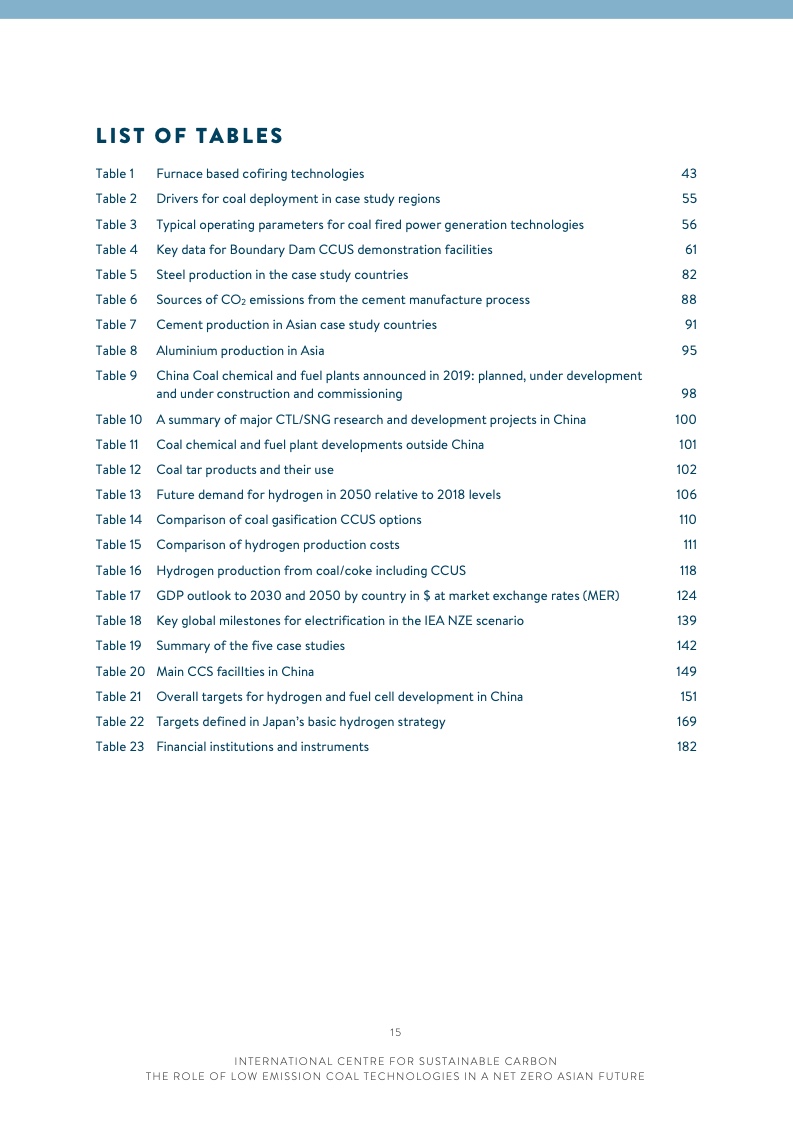 LIST OF TABLES

Table 1 Furnace based cofiring technologies 43
Table 2 Drivers for coal deployment in case study regions 55
Table 3 Typical operating parameters for coal fired power generation technologies 56
Table 4 Key data for Boundary Dam CCUS demonstration facilities 61
Table 5 Steel production in the case study countries 82
Table 6 Sources of $CO_2$ emissions from the cement manufacture process 88
Table 7 Cement production in Asian case study countries 91
Table 8 Aluminium production in Asia 95
Table 9 China Coal chemical and fuel plants announced in 2019: planned, under development and under construction and commissioning 98
Table 10 A summary of major CTL/SNG research and development projects in China 100
Table 11 Coal chemical and fuel plant developments outside China 101
Table 12 Coal tar products and their use 102
Table 13 Future demand for hydrogen in 2050 relative to 2018 levels 106
Table 14 Comparison of coal gasification CCUS options 110
Table 15 Comparison of hydrogen production costs 111
Table 16 Hydrogen production from coal/coke including CCUS 118
Table 17 GDP outlook to 2030 and 2050 by country in \$ at market exchange rates (MER) 124
Table 18 Key global milestones for electrification in the IEA NZE scenario 139
Table 19 Summary of the five case studies 142
Table 20 Main CCS facillties in China 149
Table 21 Overall targets for hydrogen and fuel cell development in China 151
Table 22 Targets defined in Japan's basic hydrogen strategy 169
Table 23 Financial institutions and instruments 182

15

INTERNATIONAL CENTRE FOR SUSTAINABLE CARBON
THE ROLE OF LOW EMISSION COAL TECHNOLOGIES IN A NET ZERO ASIAN FUTURE